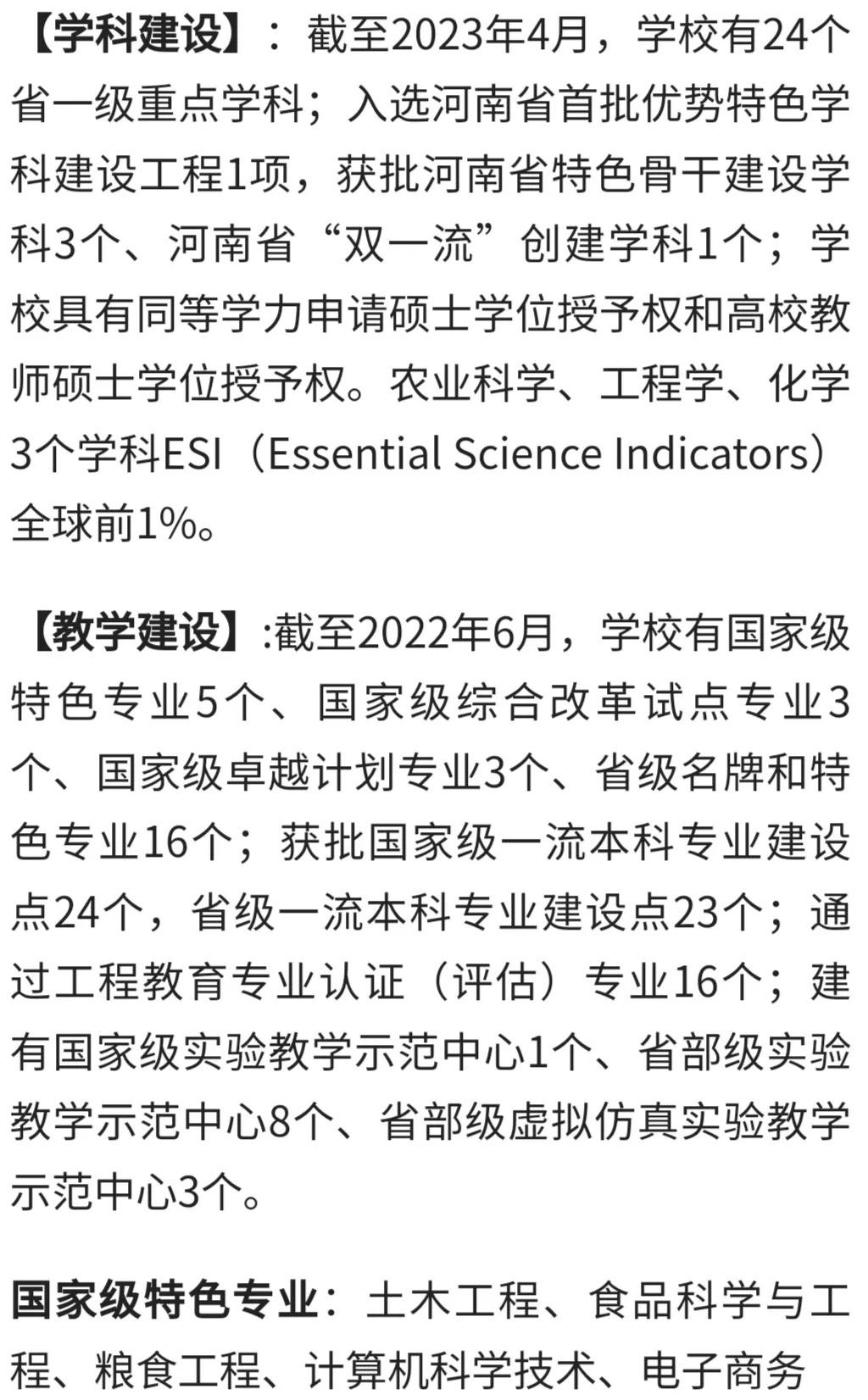 【学科建设】：截至2023年4月，学校有24个省一级重点学科；入选河南省首批优势特色学科建设工程1项，获批河南省特色骨干建设学科3个、河南省“双一流”创建学科1个；学校具有同等学力申请硕士学位授予权和高校教师硕士学位授予权。农业科学、工程学、化学3个学科ESI（Essential Science Indicators）全球前1%。

【教学建设】:截至2022年6月，学校有国家级特色专业5个、国家级综合改革试点专业3个、国家级卓越计划专业3个、省级名牌和特色专业16个；获批国家级一流本科专业建设点24个，省级一流本科专业建设点23个；通过工程教育专业认证（评估）专业16个；建有国家级实验教学示范中心1个、省部级实验教学示范中心8个、省部级虚拟仿真实验教学示范中心3个。

国家级特色专业：土木工程、食品科学与工程、粮食工程、计算机科学技术、电子商务